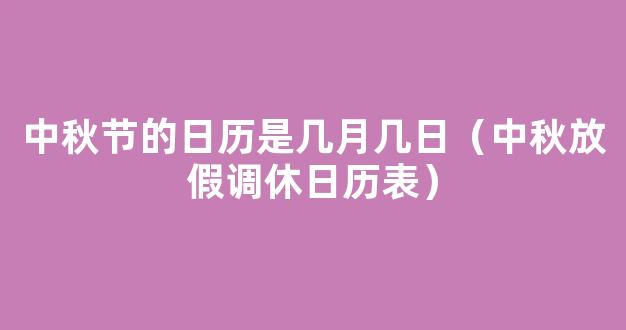 中秋节的日历是几月几日（中秋放假调休日历表）